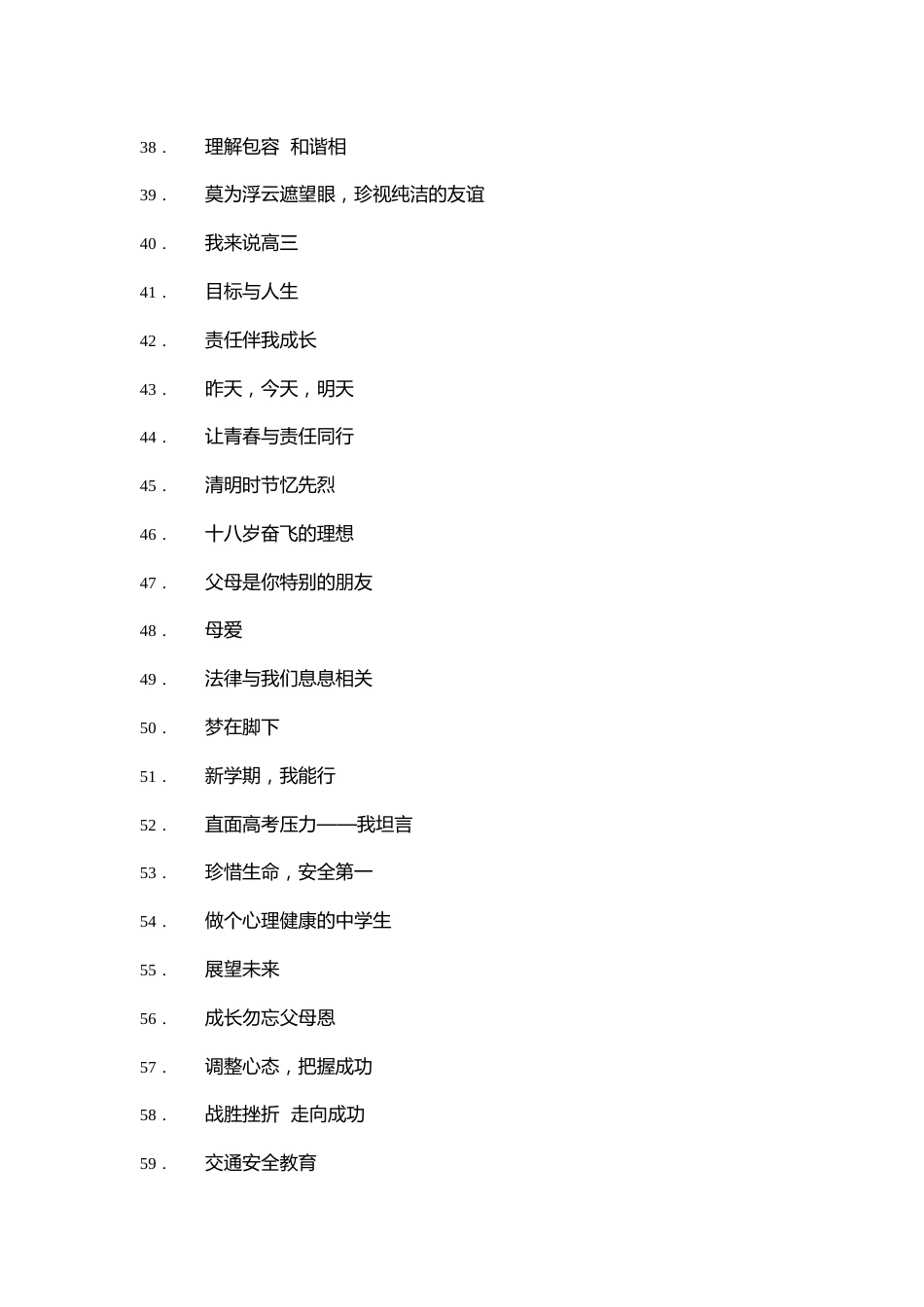 38． 理解包容 和谐相

39． 莫为浮云遮望眼，珍视纯洁的友谊

40． 我来说高三

41． 目标与人生

42． 责任伴我成长

43． 昨天，今天，明天

44． 让青春与责任同行

45． 清明时节忆先烈

46． 十八岁奋飞的理想

47． 父母是你特别的朋友

48． 母爱

49． 法律与我们息息相关

50． 梦在脚下

51． 新学期，我能行

52． 直面高考压力——我坦言

53． 珍惜生命，安全第一

54． 做个心理健康的中学生

55． 展望未来

56． 成长勿忘父母恩

57． 调整心态，把握成功

58． 战胜挫折 走向成功

59． 交通安全教育